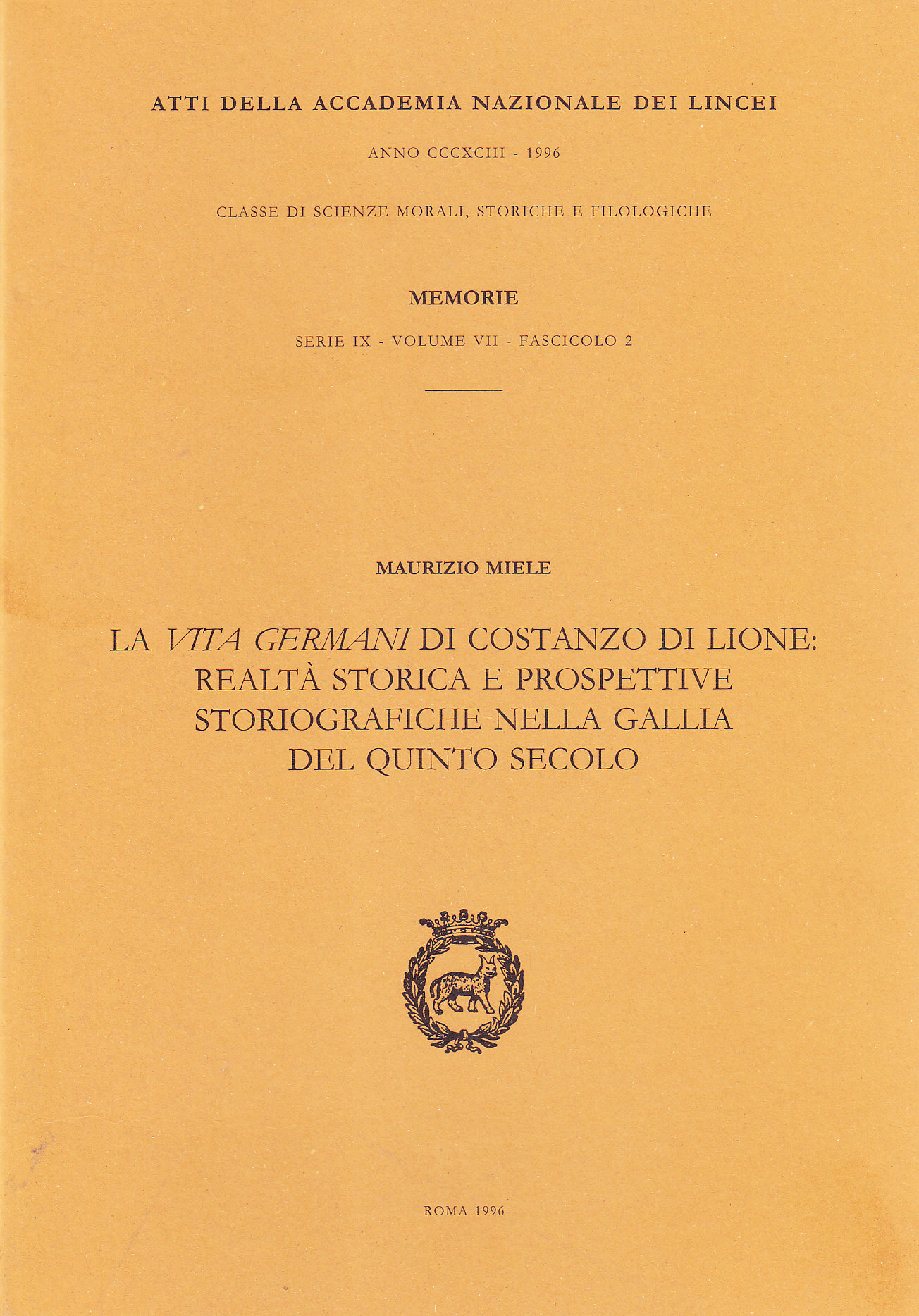 ATTI DELLA ACCADEMIA NAZIONALE DEI LINCEI

ANNO CCCXCIII - 1996

CLASSE DI SCIENZE MORALI, STORICHE E FILOLOGICHE

MEMORIE

SERIE IX - VOLUME VII - FASCICOLO 2

MAURIZIO MIELE

LA VITA GERMANI DI COSTANZO DI LIONE: REALTÀ STORICA E PROSPETTIVE STORIOGRAFICHE NELLA GALLIA DEL QUINTO SECOLO

ROMA 1996